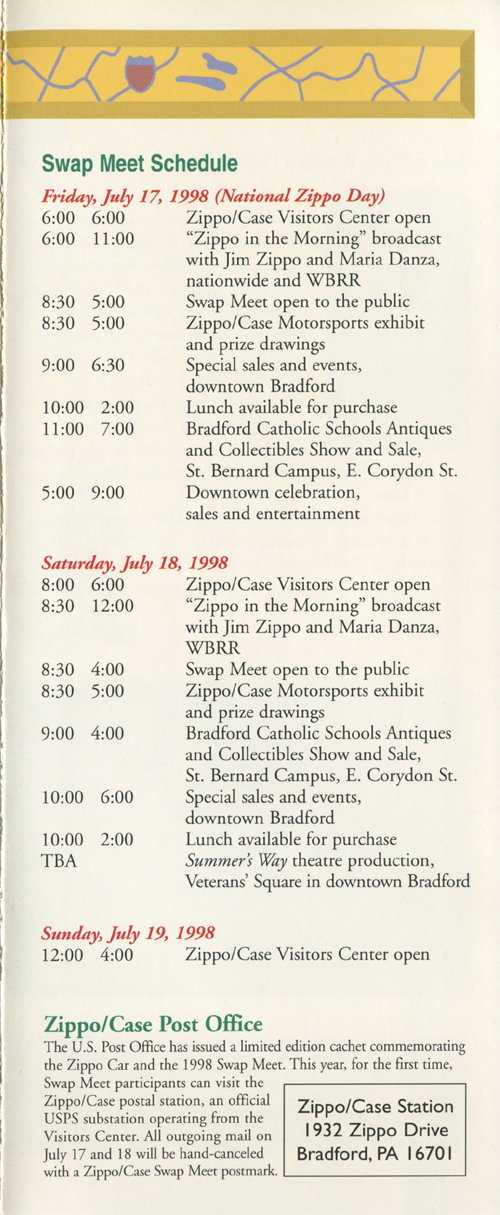 Swap Meet Schedule

Friday, July 17, 1998 (National Zippo Day)

| | |
|---|---|
| 6:00 6:00 | Zippo/Case Visitors Center open |
| 6:00 11:00 | "Zippo in the Morning" broadcast with Jim Zippo and Maria Danza, nationwide and WBRR |
| 8:30 5:00 | Swap Meet open to the public |
| 8:30 5:00 | Zippo/Case Motorsports exhibit and prize drawings |
| 9:00 6:30 | Special sales and events, downtown Bradford |
| 10:00 2:00 | Lunch available for purchase |
| 11:00 7:00 | Bradford Catholic Schools Antiques and Collectibles Show and Sale, St. Bernard Campus, E. Corydon St. |
| 5:00 9:00 | Downtown celebration, sales and entertainment |

Saturday, July 18, 1998

| | |
|---|---|
| 8:00 6:00 | Zippo/Case Visitors Center open |
| 8:30 12:00 | "Zippo in the Morning" broadcast with Jim Zippo and Maria Danza, WBRR |
| 8:30 4:00 | Swap Meet open to the public |
| 8:30 5:00 | Zippo/Case Motorsports exhibit and prize drawings |
| 9:00 4:00 | Bradford Catholic Schools Antiques and Collectibles Show and Sale, St. Bernard Campus, E. Corydon St. |
| 10:00 6:00 | Special sales and events, downtown Bradford |
| 10:00 2:00 | Lunch available for purchase |
| TBA | Summer's Way theatre production, Veterans' Square in downtown Bradford |

Sunday, July 19, 1998

| | |
|---|---|
| 12:00 4:00 | Zippo/Case Visitors Center open |

Zippo/Case Post Office

The U.S. Post Office has issued a limited edition cachet commemorating the Zippo Car and the 1998 Swap Meet. This year, for the first time, Swap Meet participants can visit the Zippo/Case postal station, an official USPS substation operating from the Visitors Center. All outgoing mail on July 17 and 18 will be hand-canceled with a Zippo/Case Swap Meet postmark.

Zippo/Case Station
1932 Zippo Drive
Bradford, PA 16701